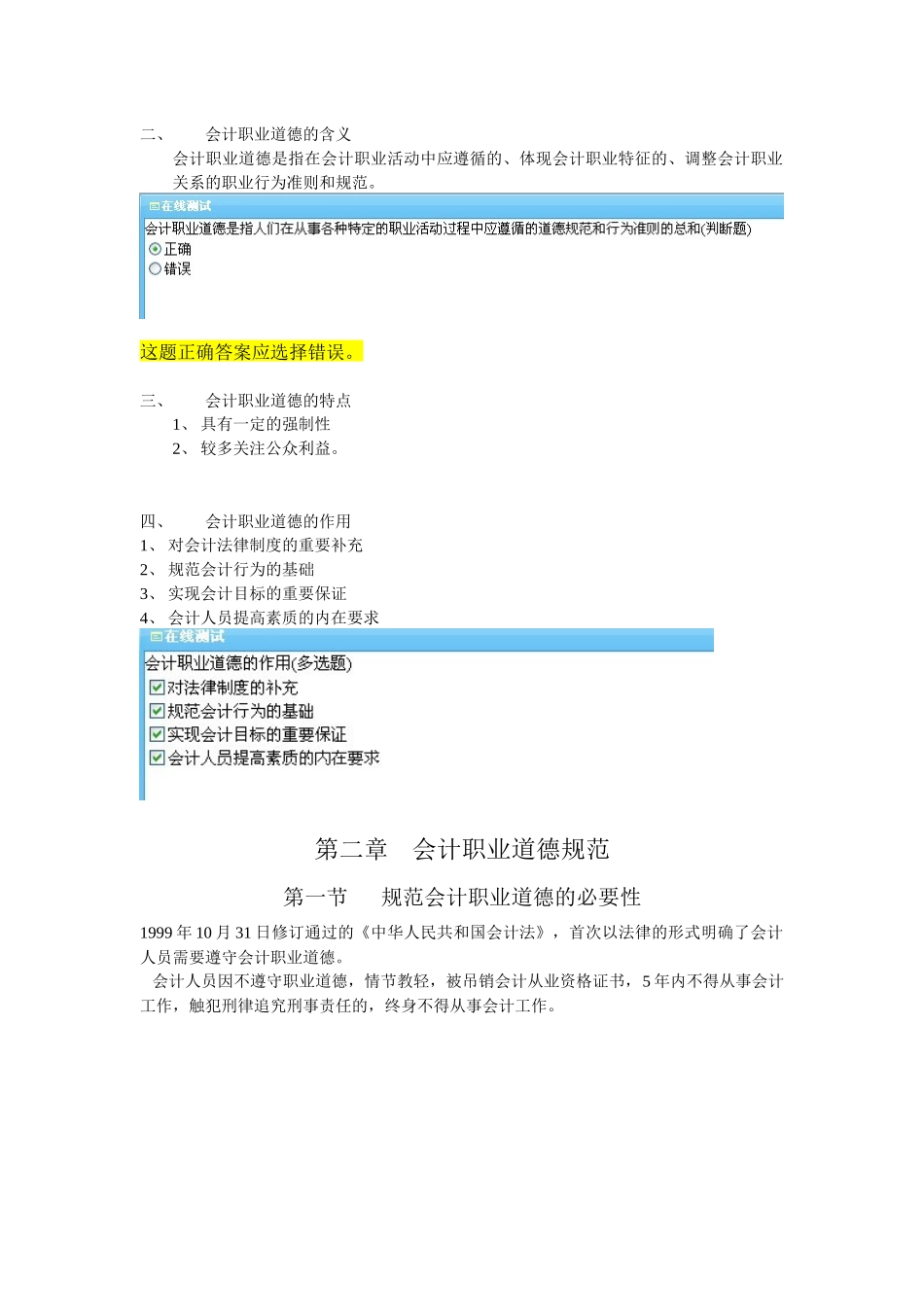 二、　　会计职业道德的含义

会计职业道德是指在会计职业活动中应遵循的、体现会计职业特征的、调整会计职业关系的职业行为准则和规范。

在线测试

会计职业道德是指人们在从事各种特定的职业活动过程中应遵循的道德规范和行为准则的总和(判断题)

正确

错误

这题正确答案应选择错误。

三、　　会计职业道德的特点

1、 具有一定的强制性

2、 较多关注公众利益。

四、　　会计职业道德的作用

1、 对会计法律制度的重要补充

2、 规范会计行为的基础

3、 实现会计目标的重要保证

4、 会计人员提高素质的内在要求

在线测试

会计职业道德的作用(多选题)

对法律制度的补充

规范会计行为的基础

实现会计目标的重要保证

会计人员提高素质的内在要求

第二章　会计职业道德规范

第一节　　规范会计职业道德的必要性

1999 年 10 月 31 日修订通过的《中华人民共和国会计法》，首次以法律的形式明确了会计人员需要遵守会计职业道德。

会计人员因不遵守职业道德，情节教轻，被吊销会计从业资格证书，5 年内不得从事会计工作，触犯刑律追究刑事责任的，终身不得从事会计工作。